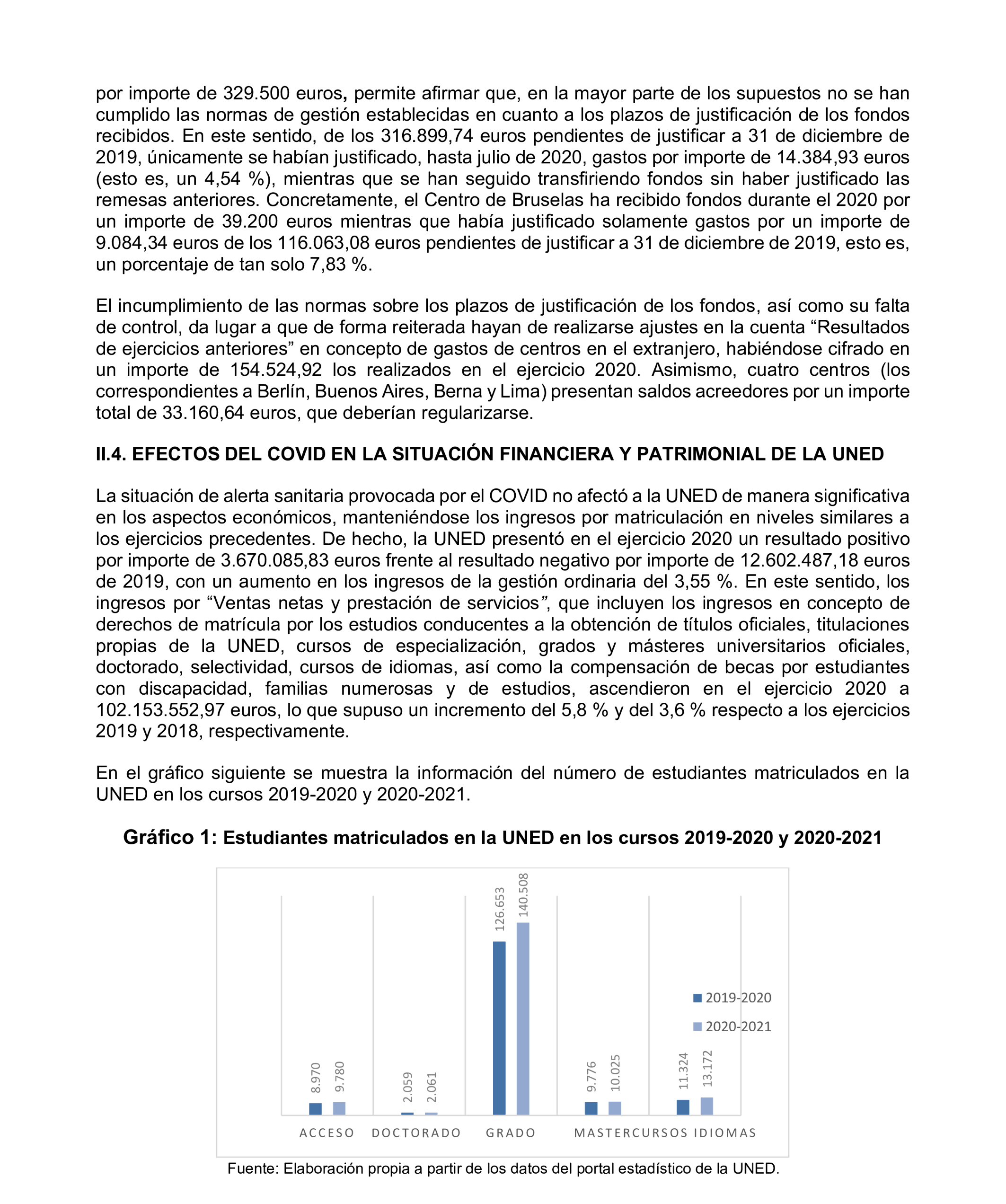 por importe de 329.500 euros, permite afirmar que, en la mayor parte de los supuestos no se han cumplido las normas de gestión establecidas en cuanto a los plazos de justificación de los fondos recibidos. En este sentido, de los 316.899,74 euros pendientes de justificar a 31 de diciembre de 2019, únicamente se habían justificado, hasta julio de 2020, gastos por importe de 14.384,93 euros (esto es, un 4,54 %), mientras que se han seguido transfiriendo fondos sin haber justificado las remesas anteriores. Concretamente, el Centro de Bruselas ha recibido fondos durante el 2020 por un importe de 39.200 euros mientras que había justificado solamente gastos por un importe de 9.084,34 euros de los 116.063,08 euros pendientes de justificar a 31 de diciembre de 2019, esto es, un porcentaje de tan solo 7,83 %.

El incumplimiento de las normas sobre los plazos de justificación de los fondos, así como su falta de control, da lugar a que de forma reiterada hayan de realizarse ajustes en la cuenta “Resultados de ejercicios anteriores” en concepto de gastos de centros en el extranjero, habiéndose cifrado en un importe de 154.524,92 los realizados en el ejercicio 2020. Asimismo, cuatro centros (los correspondientes a Berlín, Buenos Aires, Berna y Lima) presentan saldos acreedores por un importe total de 33.160,64 euros, que deberían regularizarse.

II.4. EFECTOS DEL COVID EN LA SITUACIÓN FINANCIERA Y PATRIMONIAL DE LA UNED

La situación de alerta sanitaria provocada por el COVID no afectó a la UNED de manera significativa en los aspectos económicos, manteniéndose los ingresos por matriculación en niveles similares a los ejercicios precedentes. De hecho, la UNED presentó en el ejercicio 2020 un resultado positivo por importe de 3.670.085,83 euros frente al resultado negativo por importe de 12.602.487,18 euros de 2019, con un aumento en los ingresos de la gestión ordinaria del 3,55 %. En este sentido, los ingresos por “Ventas netas y prestación de servicios”, que incluyen los ingresos en concepto de derechos de matrícula por los estudios conducentes a la obtención de títulos oficiales, titulaciones propias de la UNED, cursos de especialización, grados y másteres universitarios oficiales, doctorado, selectividad, cursos de idiomas, así como la compensación de becas por estudiantes con discapacidad, familias numerosas y de estudios, ascendieron en el ejercicio 2020 a 102.153.552,97 euros, lo que supuso un incremento del 5,8 % y del 3,6 % respecto a los ejercicios 2019 y 2018, respectivamente.

En el gráfico siguiente se muestra la información del número de estudiantes matriculados en la UNED en los cursos 2019-2020 y 2020-2021.

Gráfico 1: Estudiantes matriculados en la UNED en los cursos 2019-2020 y 2020-2021

8.970 9.780 2.059 2.061 126.653 140.508 9.776 10.025 11.324 13.172

2019-2020
2020-2021

ACCESO DOCTORADO GRADO MASTER CURSOS IDIOMAS

Fuente: Elaboración propia a partir de los datos del portal estadístico de la UNED.